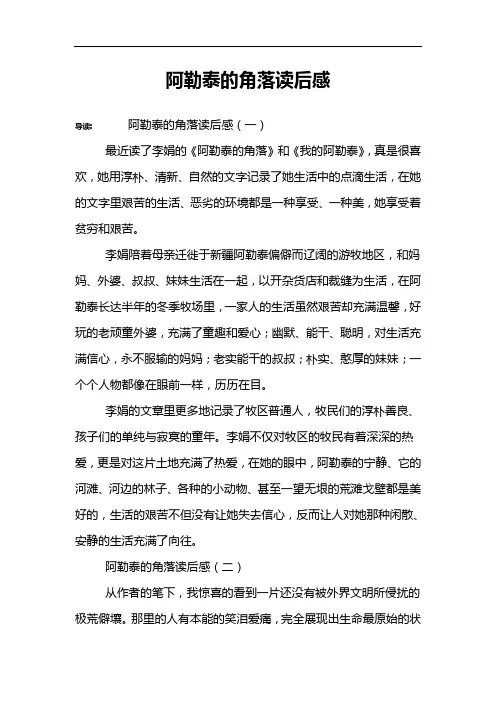 阿勒泰的角落读后感

导读： 阿勒泰的角落读后感（一）

最近读了李娟的《阿勒泰的角落》和《我的阿勒泰》，真是很喜欢，她用淳朴、清新、自然的文字记录了她生活中的点滴生活，在她的文字里艰苦的生活、恶劣的环境都是一种享受、一种美，她享受着贫穷和艰苦。

李娟陪着母亲迁徙于新疆阿勒泰偏僻而辽阔的游牧地区，和妈妈、外婆、叔叔、妹妹生活在一起，以开杂货店和裁缝为生活，在阿勒泰长达半年的冬季牧场里，一家人的生活虽然艰苦却充满温馨，好玩的老顽童外婆，充满了童趣和爱心；幽默、能干、聪明，对生活充满信心，永不服输的妈妈；老实能干的叔叔；朴实、憨厚的妹妹；一个个人物都像在眼前一样，历历在目。

李娟的文章里更多地记录了牧区普通人，牧民们的淳朴善良、孩子们的单纯与寂寞的童年。李娟不仅对牧区的牧民有着深深的热爱，更是对这片土地充满了热爱，在她的眼中，阿勒泰的宁静、它的河滩、河边的林子、各种的小动物、甚至一望无垠的荒滩戈壁都是美好的，生活的艰苦不但没有让她失去信心，反而让人对她那种闲散、安静的生活充满了向往。

阿勒泰的角落读后感（二）

从作者的笔下，我惊喜的看到一片还没有被外界文明所侵扰的极荒僻壤。那里的人有本能的笑泪爱痛，完全展现出生命最原始的状